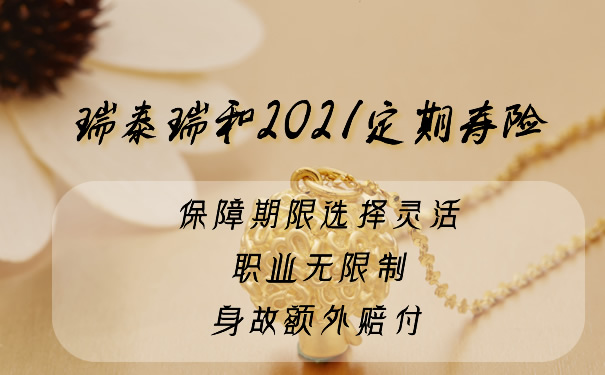 瑞泰瑞和2021定期寿险

保障期限选择灵活

职业无限制

身故额外赔付